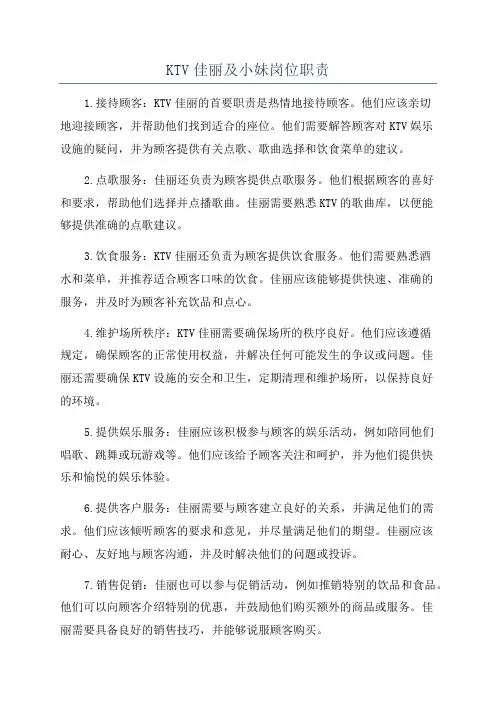 KTV 佳丽及小妹岗位职责

1.接待顾客：KTV 佳丽的首要职责是热情地接待顾客。他们应该亲切地迎接顾客，并帮助他们找到适合的座位。他们需要解答顾客对 KTV 娱乐设施的疑问，并为顾客提供有关点歌、歌曲选择和饮食菜单的建议。

2.点歌服务：佳丽还负责为顾客提供点歌服务。他们根据顾客的喜好和要求，帮助他们选择并点播歌曲。佳丽需要熟悉 KTV 的歌曲库，以便能够提供准确的点歌建议。

3.饮食服务：KTV 佳丽还负责为顾客提供饮食服务。他们需要熟悉酒水和菜单，并推荐适合顾客口味的饮食。佳丽应该能够提供快速、准确的服务，并及时为顾客补充饮品和点心。

4.维护场所秩序：KTV 佳丽需要确保场所的秩序良好。他们应该遵循规定，确保顾客的正常使用权益，并解决任何可能发生的争议或问题。佳丽还需要确保 KTV 设施的安全和卫生，定期清理和维护场所，以保持良好的环境。

5.提供娱乐服务：佳丽应该积极参与顾客的娱乐活动，例如陪同他们唱歌、跳舞或玩游戏等。他们应该给予顾客关注和呵护，并为他们提供快乐和愉悦的娱乐体验。

6.提供客户服务：佳丽需要与顾客建立良好的关系，并满足他们的需求。他们应该倾听顾客的要求和意见，并尽量满足他们的期望。佳丽应该耐心、友好地与顾客沟通，并及时解决他们的问题或投诉。

7.销售促销：佳丽也可以参与促销活动，例如推销特别的饮品和食品。他们可以向顾客介绍特别的优惠，并鼓励他们购买额外的商品或服务。佳丽需要具备良好的销售技巧，并能够说服顾客购买。